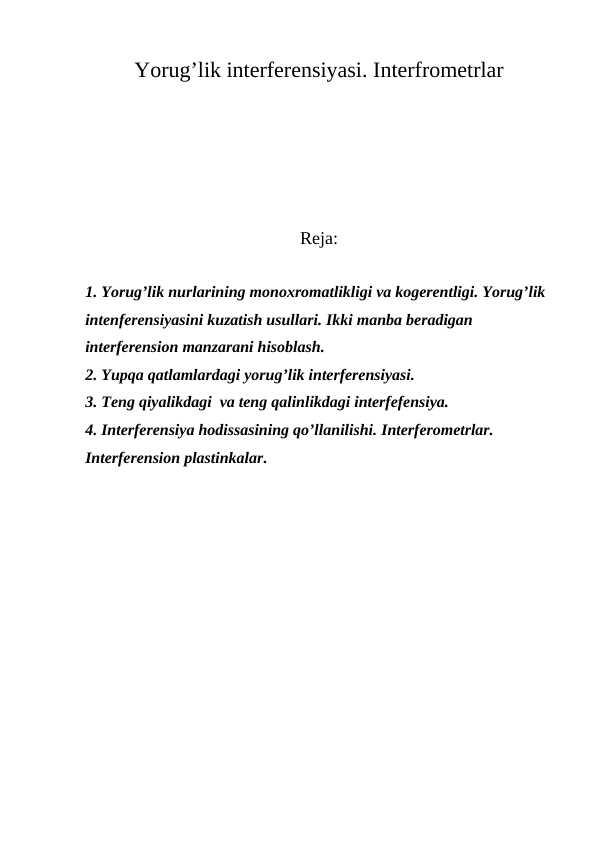 Yorug’lik interferensiyasi. Interfrometrlar

Reja:

1. Yorug’lik nurlarining monoxromatlikligi va kogerentligi. Yorug’lik intenferensiyasini kuzatish usullari. Ikki manba beradigan interferension manzarani hisoblash.
2. Yupqa qatlamlardagi yorug’lik interferensiyasi.
3. Teng qiyalikdagi va teng qalinlikdagi interfefensiya.
4. Interferensiya hodissasining qo’llanilishi. Interferometrlar. Interferension plastinkalar.